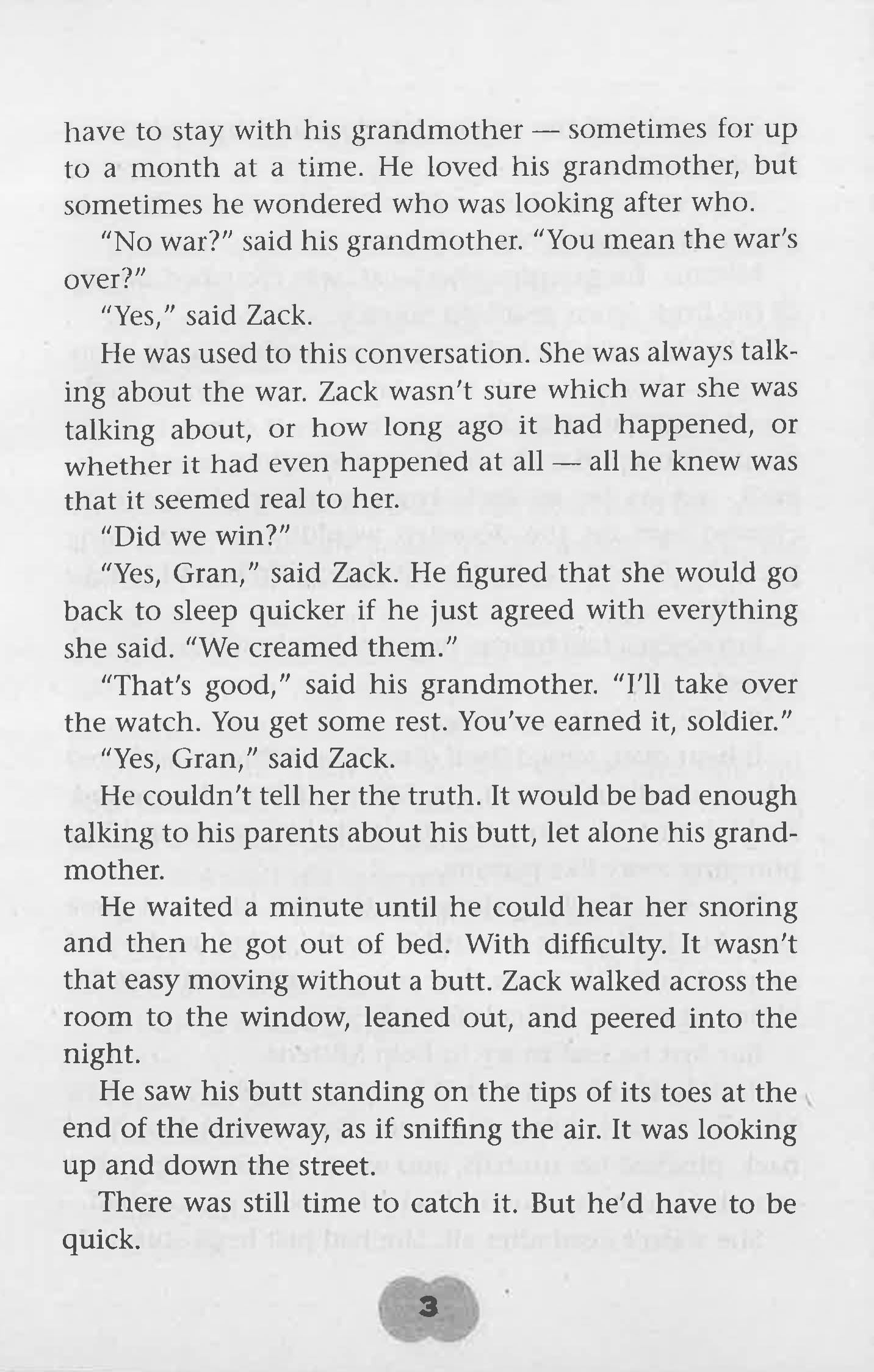 have to stay with his grandmother — sometimes for up to a month at a time. He loved his grandmother, but sometimes he wondered who was looking after who.

"No war?" said his grandmother. "You mean the war's over?"

"Yes," said Zack.

He was used to this conversation. She was always talking about the war. Zack wasn't sure which war she was talking about, or how long ago it had happened, or whether it had even happened at all — all he knew was that it seemed real to her.

"Did we win?"

"Yes, Gran," said Zack. He figured that she would go back to sleep quicker if he just agreed with everything she said. "We creamed them."

"That's good," said his grandmother. "I'll take over the watch. You get some rest. You've earned it, soldier."

"Yes, Gran," said Zack.

He couldn't tell her the truth. It would be bad enough talking to his parents about his butt, let alone his grandmother.

He waited a minute until he could hear her snoring and then he got out of bed. With difficulty. It wasn't that easy moving without a butt. Zack walked across the room to the window, leaned out, and peered into the night.

He saw his butt standing on the tips of its toes at the end of the driveway, as if sniffing the air. It was looking up and down the street.

There was still time to catch it. But he'd have to be quick.

3